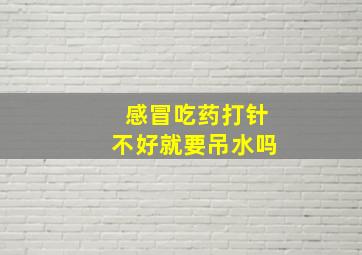 感冒吃药打针
不好就要吊水吗